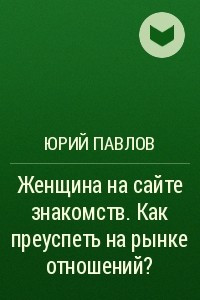 ЮРИЙ ПАВЛОВ

Женщина на сайте знакомств. Как преуспеть на рынке отношений?